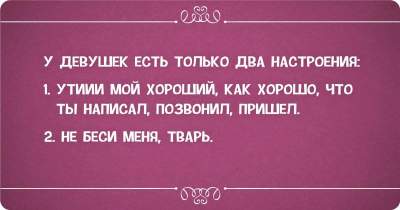 У ДЕВУШЕК ЕСТЬ ТОЛЬКО ДВА НАСТРОЕНИЯ:

1. УТИИИ МОЙ ХОРОШИЙ, КАК ХОРОШО, ЧТО ТЫ НАПИСАЛ, ПОЗВОНИЛ, ПРИШЕЛ.

2. НЕ БЕСИ МЕНЯ, ТВАРЬ.